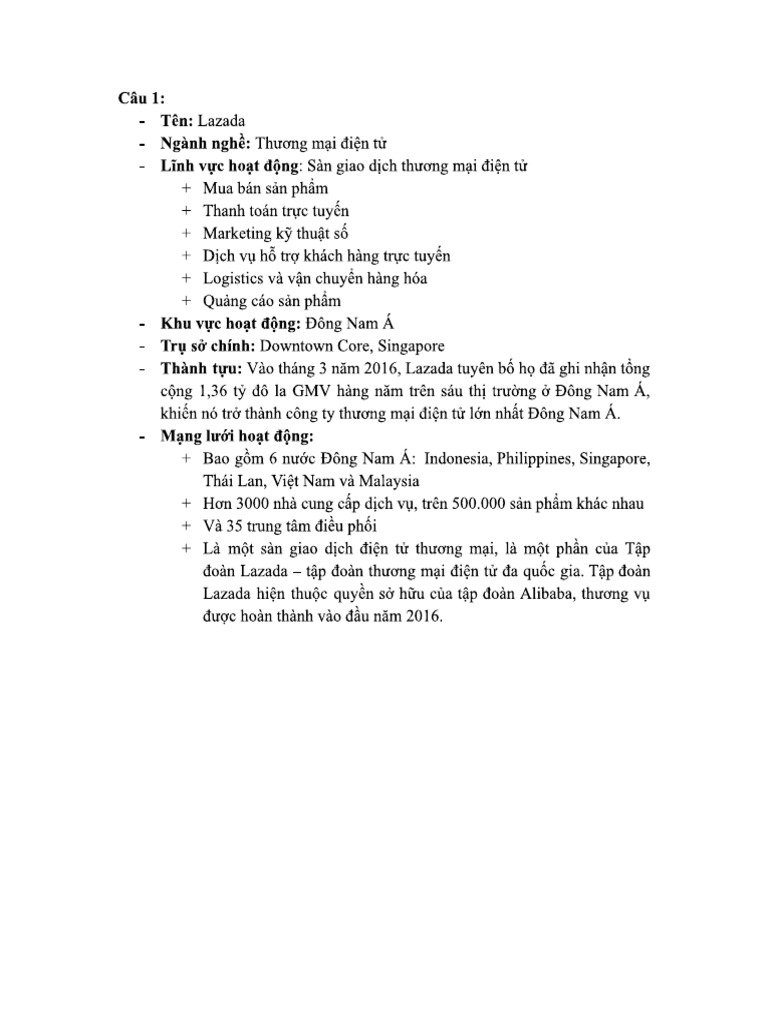 Câu 1:
- Tên: Lazada
- Ngành nghề: Thương mại điện tử
- Lĩnh vực hoạt động: Sàn giao dịch thương mại điện tử
  + Mua bán sản phẩm
  + Thanh toán trực tuyến
  + Marketing kỹ thuật số
  + Dịch vụ hỗ trợ khách hàng trực tuyến
  + Logistics và vận chuyển hàng hóa
  + Quảng cáo sản phẩm
- Khu vực hoạt động: Đông Nam Á
- Trụ sở chính: Downtown Core, Singapore
- Thành tựu: Vào tháng 3 năm 2016, Lazada tuyên bố họ đã ghi nhận tổng cộng 1,36 tỷ đô la GMV hàng năm trên sáu thị trường ở Đông Nam Á, khiến nó trở thành công ty thương mại điện tử lớn nhất Đông Nam Á.
- Mạng lưới hoạt động:
  + Bao gồm 6 nước Đông Nam Á: Indonesia, Philippines, Singapore, Thái Lan, Việt Nam và Malaysia
  + Hơn 3000 nhà cung cấp dịch vụ, trên 500.000 sản phẩm khác nhau
  + Và 35 trung tâm điều phối
  + Là một sàn giao dịch điện tử thương mại, là một phần của Tập đoàn Lazada – tập đoàn thương mại điện tử đa quốc gia. Tập đoàn Lazada hiện thuộc quyền sở hữu của tập đoàn Alibaba, thương vụ được hoàn thành vào đầu năm 2016.